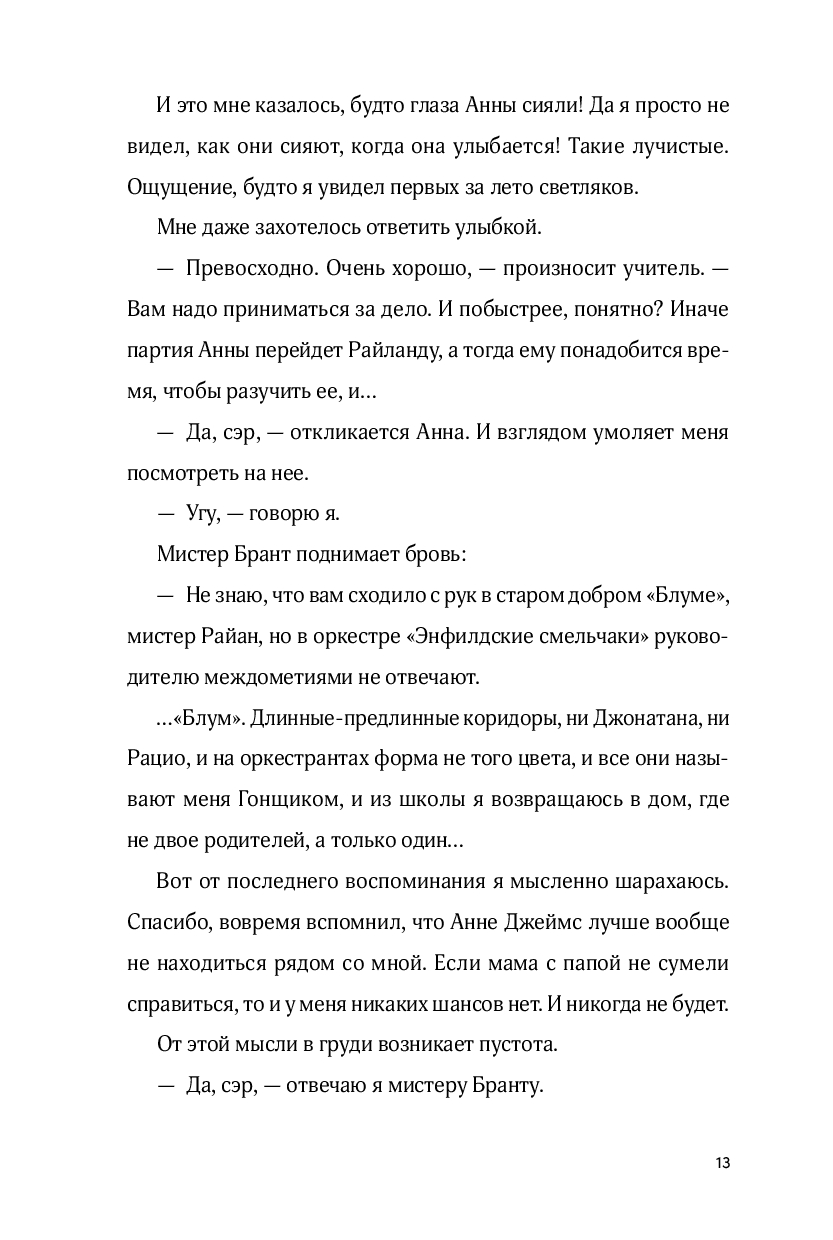 И это мне казалось, будто глаза Анны сияли! Да я просто не видел, как они сияют, когда она улыбается! Такие лучистые. Ощущение, будто я увидел первых за лето светляков.

Мне даже захотелось ответить улыбкой.

— Превосходно. Очень хорошо, — произносит учитель. — Вам надо приниматься за дело. И побыстрее, понятно? Иначе партия Анны перейдет Райланду, а тогда ему понадобится время, чтобы разучить ее, и...

— Да, сэр, — откликается Анна. И взглядом умоляет меня посмотреть на нее.

— Угу, — говорю я.

Мистер Брант поднимает бровь:

— Не знаю, что вам сходило с рук в старом добром «Блуме», мистер Райан, но в оркестре «Энфилдские смельчаки» руководителю междометиями не отвечают.

...«Блум». Длинные-предлинные коридоры, ни Джонатана, ни Рацио, и на оркестрантах форма не того цвета, и все они называют меня Гонщиком, и из школы я возвращаюсь в дом, где не двое родителей, а только один...

Вот от последнего воспоминания я мысленно шарахаюсь. Спасибо, вовремя вспомнил, что Анне Джеймс лучше вообще не находиться рядом со мной. Если мама с папой не сумели справиться, то и у меня никаких шансов нет. И никогда не будет.

От этой мысли в груди возникает пустота.

— Да, сэр, — отвечаю я мистеру Бранту.

13